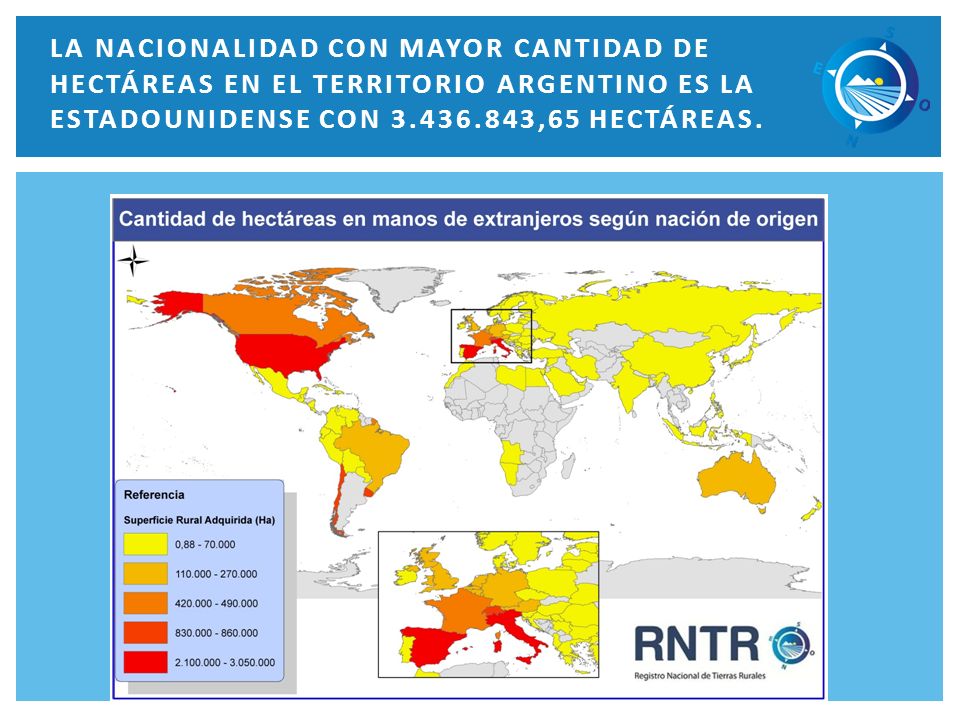 LA NACIONALIDAD CON MAYOR CANTIDAD DE HECTÁREAS EN EL TERRITORIO ARGENTINO ES LA ESTADOUNIDENSE CON 3.436.843,65 HECTÁREAS.

S
E
O
N

Cantidad de hectáreas en manos de extranjeros según nación de origen

Referencia
Superficie Rural Adquirida (Ha)
0,88 - 70.000
110.000 - 270.000
420.000 - 490.000
830.000 - 860.000
2.100.000 - 3.050.000

RNTR
Registro Nacional de Tierras Rurales